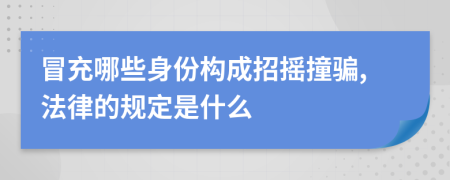 冒充哪些身份构成招摇撞骗，法律的规定是什么